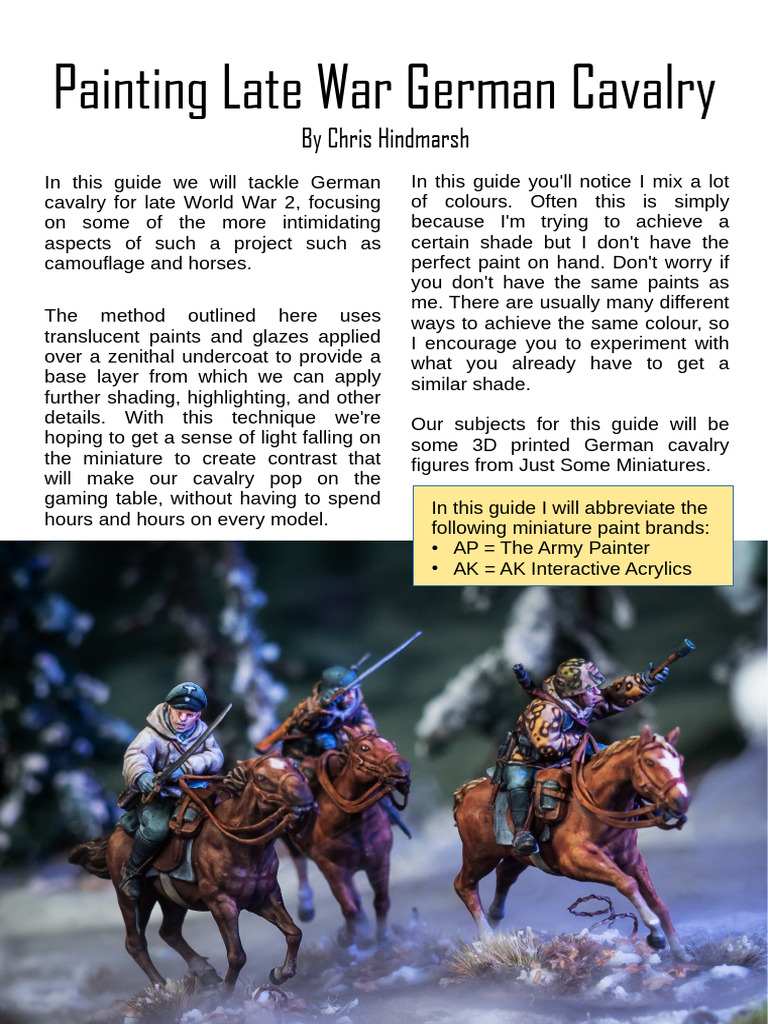 Painting Late War German Cavalry

By Chris Hindmarsh

In this guide we will tackle German cavalry for late World War 2, focusing on some of the more intimidating aspects of such a project such as camouflage and horses.

The method outlined here uses translucent paints and glazes applied over a zenithal undercoat to provide a base layer from which we can apply further shading, highlighting, and other details. With this technique we're hoping to get a sense of light falling on the miniature to create contrast that will make our cavalry pop on the gaming table, without having to spend hours and hours on every model.

In this guide you'll notice I mix a lot of colours. Often this is simply because I'm trying to achieve a certain shade but I don't have the perfect paint on hand. Don't worry if you don't have the same paints as me. There are usually many different ways to achieve the same colour, so I encourage you to experiment with what you already have to get a similar shade.

Our subjects for this guide will be some 3D printed German cavalry figures from Just Some Miniatures.

In this guide I will abbreviate the following miniature paint brands:
• AP = The Army Painter
• AK = AK Interactive Acrylics